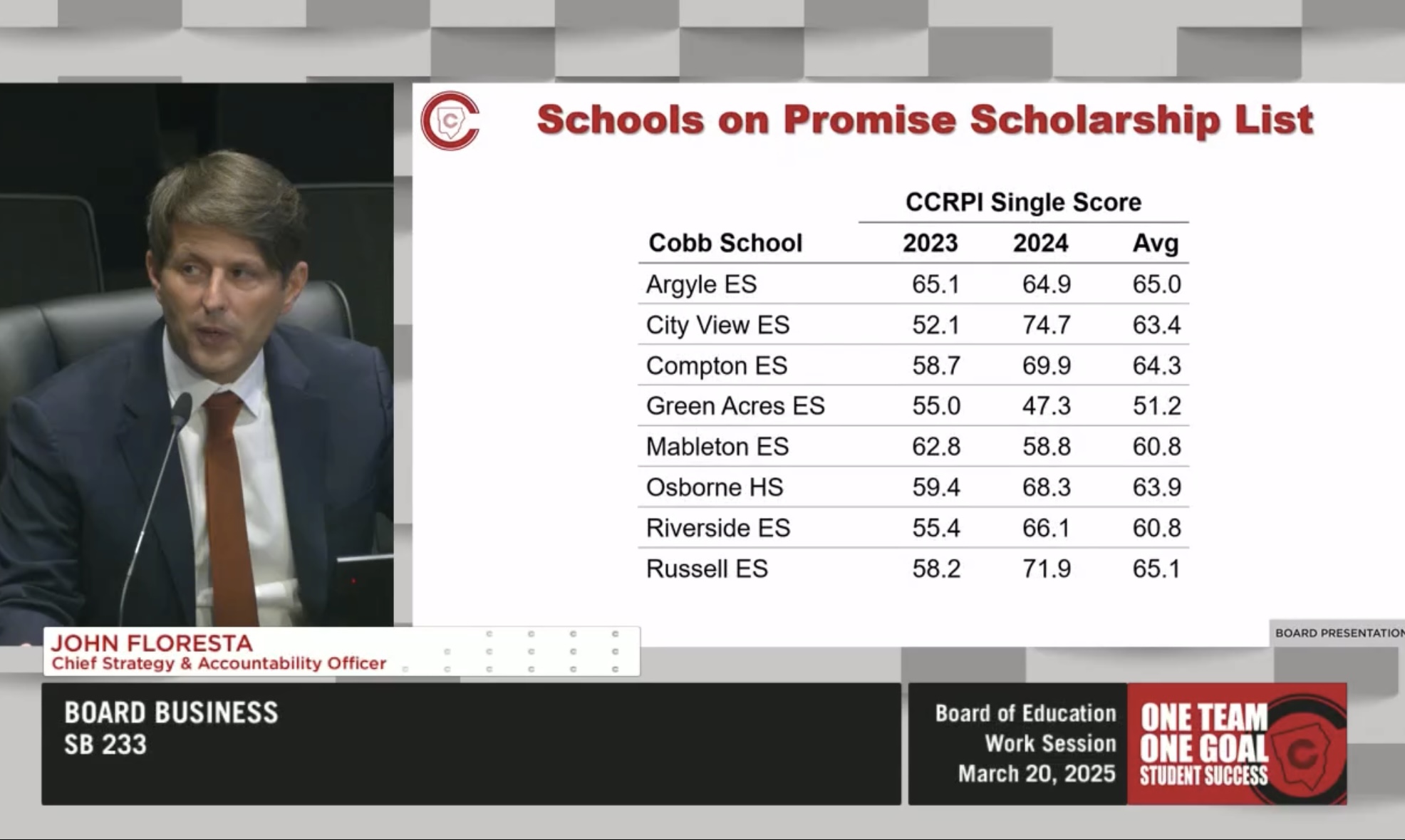 Schools on Promise Scholarship List

CCRPI Single Score

| Cobb School | 2023 | 2024 | Avg |
|---|---|---|---|
| Argyle ES | 65.1 | 64.9 | 65.0 |
| City View ES | 52.1 | 74.7 | 63.4 |
| Compton ES | 58.7 | 69.9 | 64.3 |
| Green Acres ES | 55.0 | 47.3 | 51.2 |
| Mableton ES | 62.8 | 58.8 | 60.8 |
| Osborne HS | 59.4 | 68.3 | 63.9 |
| Riverside ES | 55.4 | 66.1 | 60.8 |
| Russell ES | 58.2 | 71.9 | 65.1 |

BOARD PRESENTATION

JOHN FLORESTA
Chief Strategy & Accountability Officer

BOARD BUSINESS
SB 233

Board of Education
Work Session
March 20, 2025

ONE TEAM
ONE GOAL
STUDENT SUCCESS